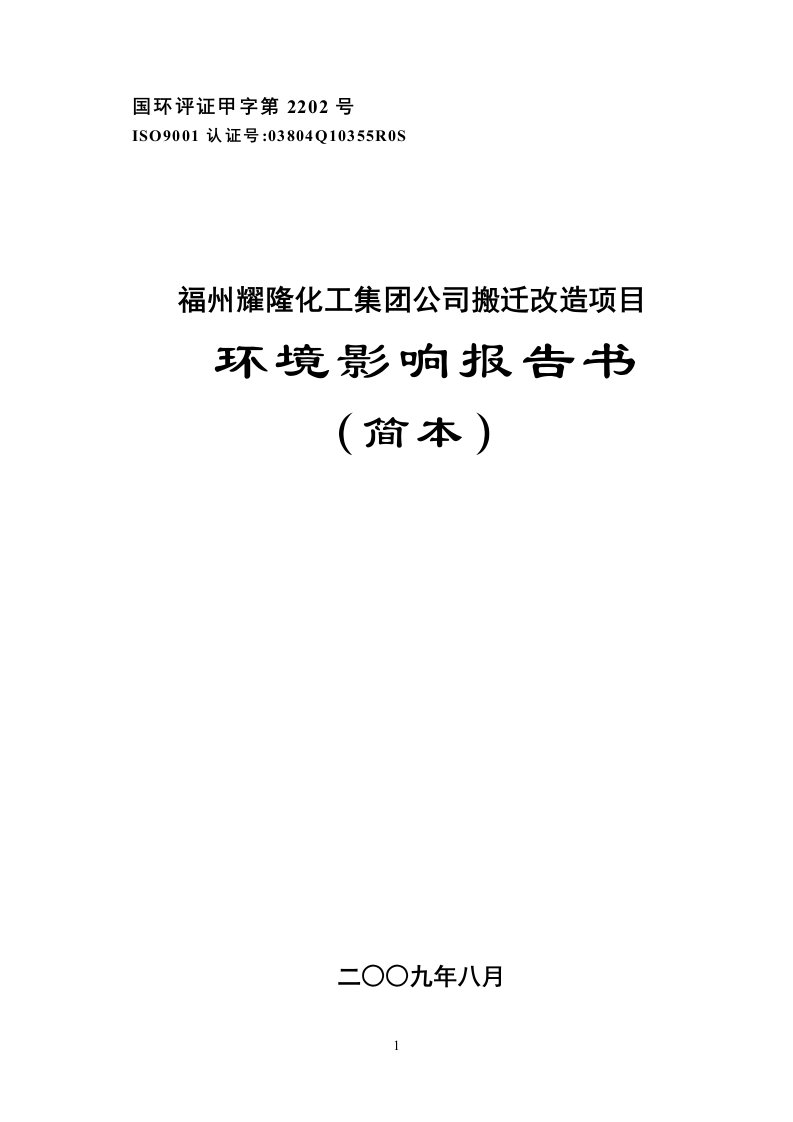 国环评证甲字第 2202 号
ISO9001 认证号:03804Q10355R0S

福州耀隆化工集团公司搬迁改造项目

环境影响报告书

（简本）

二〇〇九年八月

1